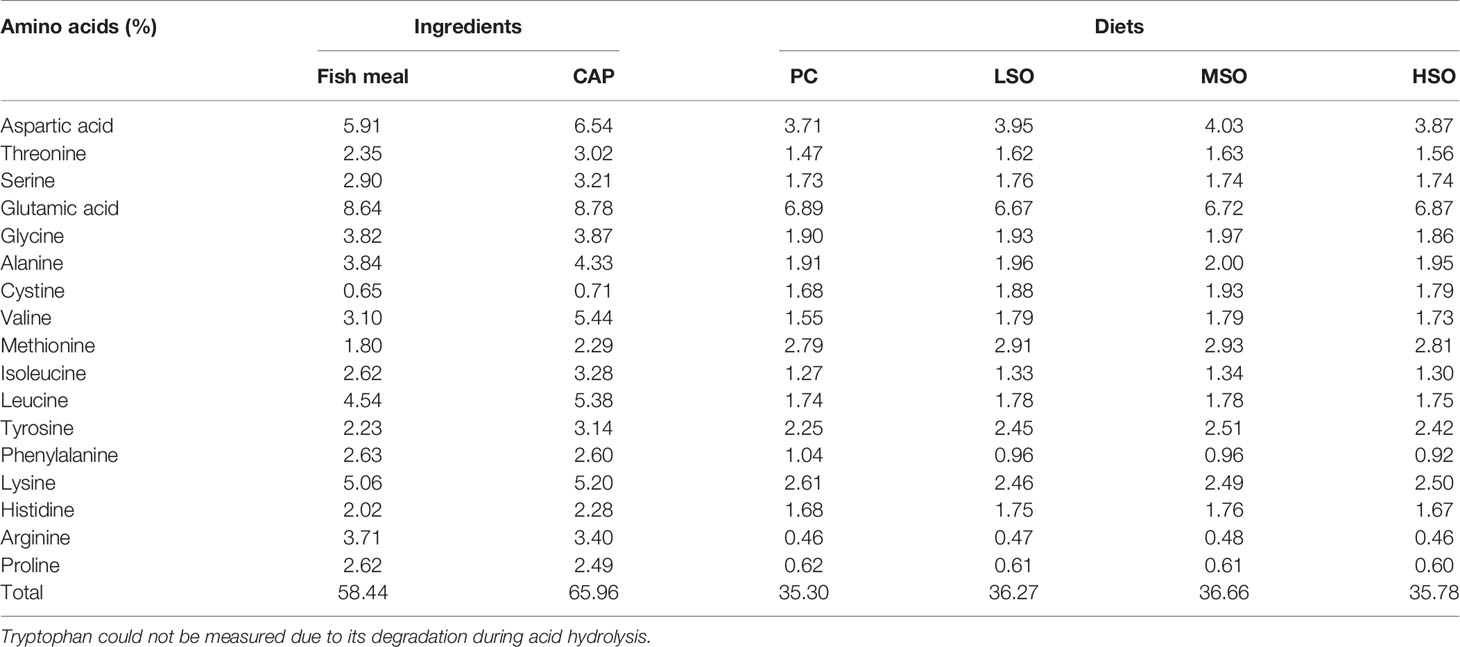 | Amino acids (%) | Ingredients | | Diets | | | |
|---|---|---|---|---|---|---|
| | Fish meal | CAP | PC | LSO | MSO | HSO |
| Aspartic acid | 5.91 | 6.54 | 3.71 | 3.95 | 4.03 | 3.87 |
| Threonine | 2.35 | 3.02 | 1.47 | 1.62 | 1.63 | 1.56 |
| Serine | 2.90 | 3.21 | 1.73 | 1.76 | 1.74 | 1.74 |
| Glutamic acid | 8.64 | 8.78 | 6.89 | 6.67 | 6.72 | 6.87 |
| Glycine | 3.82 | 3.87 | 1.90 | 1.93 | 1.97 | 1.86 |
| Alanine | 3.84 | 4.33 | 1.91 | 1.96 | 2.00 | 1.95 |
| Cystine | 0.65 | 0.71 | 1.68 | 1.88 | 1.93 | 1.79 |
| Valine | 3.10 | 5.44 | 1.55 | 1.79 | 1.79 | 1.73 |
| Methionine | 1.80 | 2.29 | 2.79 | 2.91 | 2.93 | 2.81 |
| Isoleucine | 2.62 | 3.28 | 1.27 | 1.33 | 1.34 | 1.30 |
| Leucine | 4.54 | 5.38 | 1.74 | 1.78 | 1.78 | 1.75 |
| Tyrosine | 2.23 | 3.14 | 2.25 | 2.45 | 2.51 | 2.42 |
| Phenylalanine | 2.63 | 2.60 | 1.04 | 0.96 | 0.96 | 0.92 |
| Lysine | 5.06 | 5.20 | 2.61 | 2.46 | 2.49 | 2.50 |
| Histidine | 2.02 | 2.28 | 1.68 | 1.75 | 1.76 | 1.67 |
| Arginine | 3.71 | 3.40 | 0.46 | 0.47 | 0.48 | 0.46 |
| Proline | 2.62 | 2.49 | 0.62 | 0.61 | 0.61 | 0.60 |
| Total | 58.44 | 65.96 | 35.30 | 36.27 | 36.66 | 35.78 |

Tryptophan could not be measured due to its degradation during acid hydrolysis.